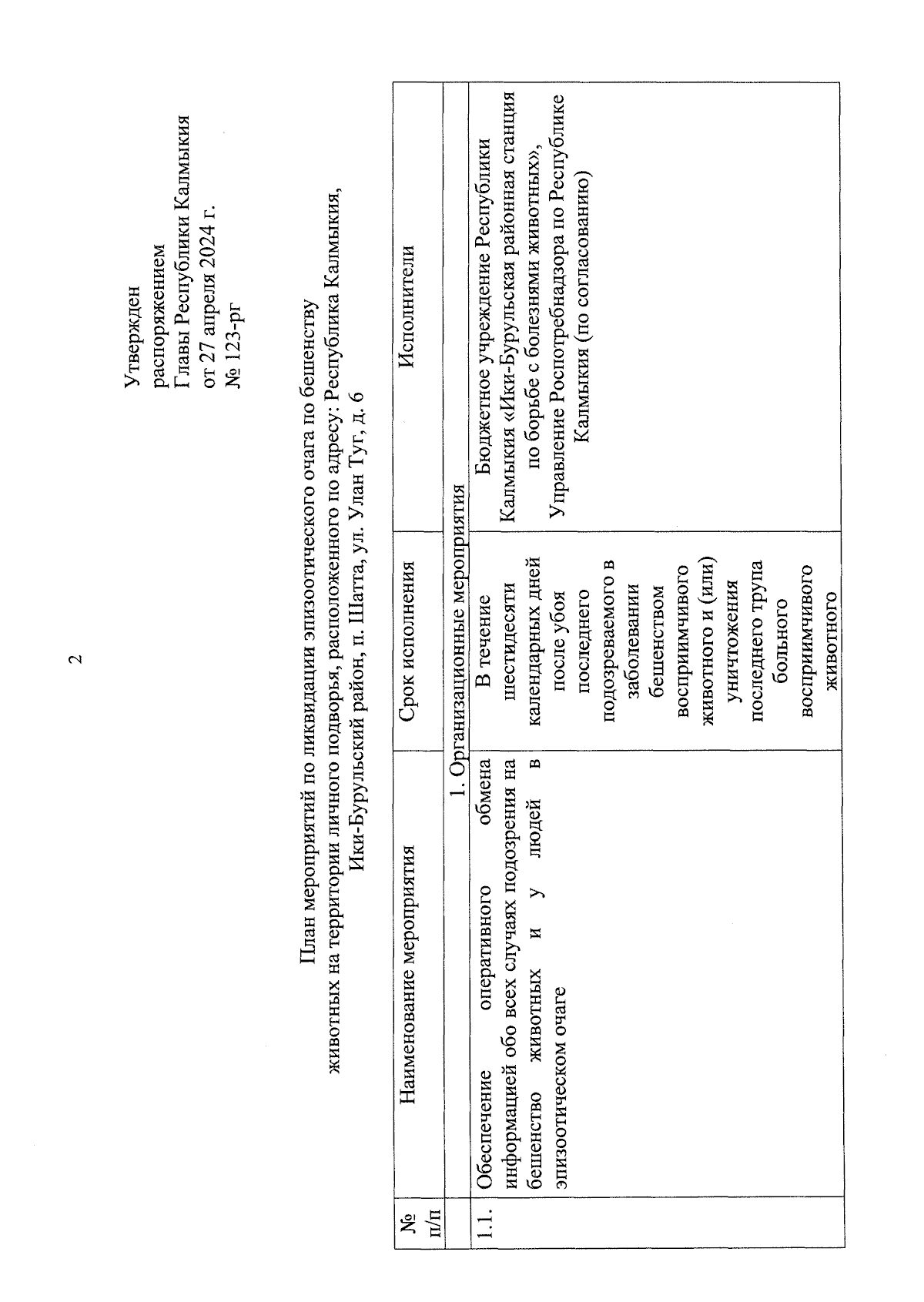 2

Утвержден
распоряжением
Главы Республики Калмыкия
от 27 апреля 2024 г.
№ 123-рг

План мероприятий по ликвидации эпизоотического очага по бешенству животных на территории личного подворья, расположенного по адресу: Республика Калмыкия, Ики-Бурульский район, п. Шатта, ул. Улан Туг, д. 6

| № п/п | Наименование мероприятия | Срок исполнения | Исполнители |
|---|---|---|---|
| | 1. Организационные мероприятия | | |
| 1.1. | Обеспечение оперативного обмена информацией обо всех случаях подозрения на бешенство животных и у людей в эпизоотическом очаге | В течение шестидесяти календарных дней после убоя последнего подозреваемого в заболевании бешенством восприимчивого животного и (или) уничтожения последнего трупа больного восприимчивого животного | Бюджетное учреждение Республики Калмыкия «Ики-Бурульская районная станция по борьбе с болезнями животных», Управление Роспотребнадзора по Республике Калмыкия (по согласованию) |